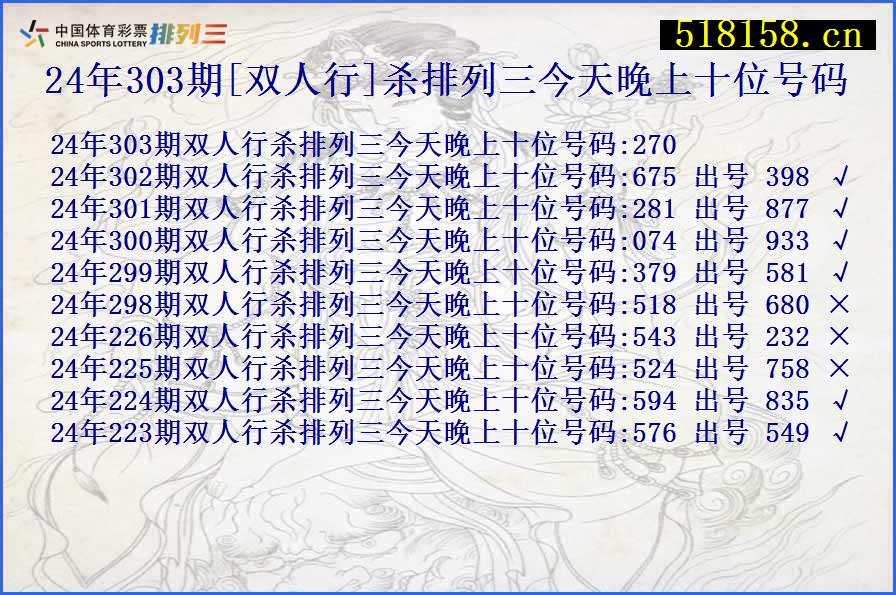 中国体育彩票 CHINA SPORTS LOTTERY 排列三

518158.cn

24年303期[双人行]杀排列三今天晚上十位号码

24年303期双人行杀排列三今天晚上十位号码:270
24年302期双人行杀排列三今天晚上十位号码:675 出号 398 √
24年301期双人行杀排列三今天晚上十位号码:281 出号 877 √
24年300期双人行杀排列三今天晚上十位号码:074 出号 933 √
24年299期双人行杀排列三今天晚上十位号码:379 出号 581 √
24年298期双人行杀排列三今天晚上十位号码:518 出号 680 ×
24年226期双人行杀排列三今天晚上十位号码:543 出号 232 ×
24年225期双人行杀排列三今天晚上十位号码:524 出号 758 ×
24年224期双人行杀排列三今天晚上十位号码:594 出号 835 √
24年223期双人行杀排列三今天晚上十位号码:576 出号 549 √